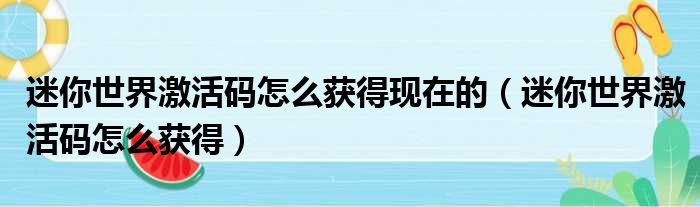 迷你世界激活码怎么获得现在的（迷你世界激活码怎么获得）